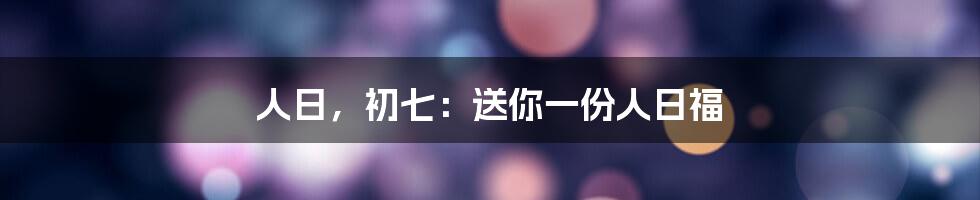 人日，初七：送你一份人日福